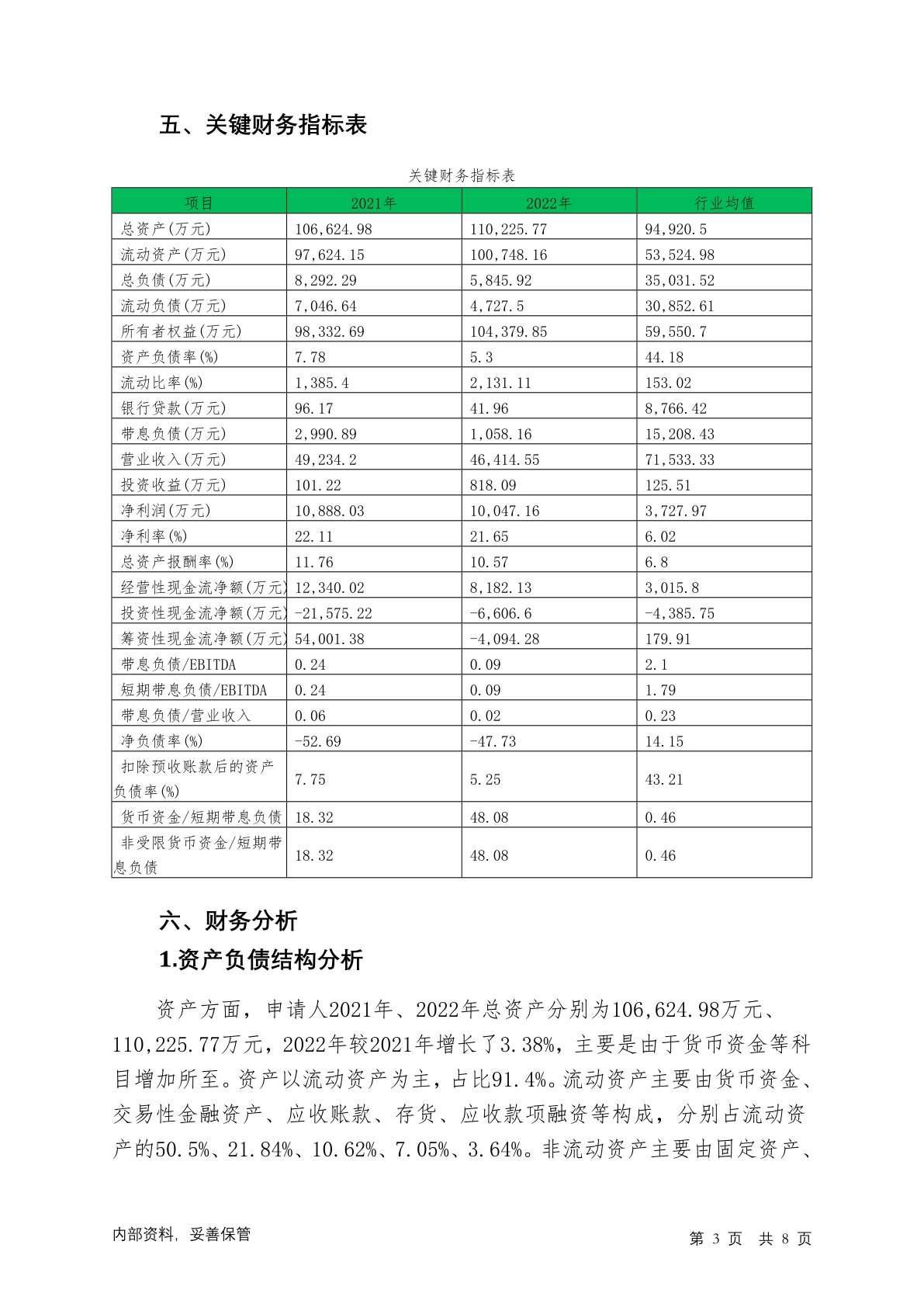 五、关键财务指标表

关键财务指标表

| 项目 | 2021年 | 2022年 | 行业均值 |
|---|---|---|---|
| 总资产(万元) | 106,624.98 | 110,225.77 | 94,920.5 |
| 流动资产(万元) | 97,624.15 | 100,748.16 | 53,524.98 |
| 总负债(万元) | 8,292.29 | 5,845.92 | 35,031.52 |
| 流动负债(万元) | 7,046.64 | 4,727.5 | 30,852.61 |
| 所有者权益(万元) | 98,332.69 | 104,379.85 | 59,550.7 |
| 资产负债率(%) | 7.78 | 5.3 | 44.18 |
| 流动比率(%) | 1,385.4 | 2,131.11 | 153.02 |
| 银行贷款(万元) | 96.17 | 41.96 | 8,766.42 |
| 带息负债(万元) | 2,990.89 | 1,058.16 | 15,208.43 |
| 营业收入(万元) | 49,234.2 | 46,414.55 | 71,533.33 |
| 投资收益(万元) | 101.22 | 818.09 | 125.51 |
| 净利润(万元) | 10,888.03 | 10,047.16 | 3,727.97 |
| 净利率(%) | 22.11 | 21.65 | 6.02 |
| 总资产报酬率(%) | 11.76 | 10.57 | 6.8 |
| 经营性现金流净额(万元) | 12,340.02 | 8,182.13 | 3,015.8 |
| 投资性现金流净额(万元) | -21,575.22 | -6,606.6 | -4,385.75 |
| 筹资性现金流净额(万元) | 54,001.38 | -4,094.28 | 179.91 |
| 带息负债/EBITDA | 0.24 | 0.09 | 2.1 |
| 短期带息负债/EBITDA | 0.24 | 0.09 | 1.79 |
| 带息负债/营业收入 | 0.06 | 0.02 | 0.23 |
| 净负债率(%) | -52.69 | -47.73 | 14.15 |
| 扣除预收账款后的资产负债率(%) | 7.75 | 5.25 | 43.21 |
| 货币资金/短期带息负债 | 18.32 | 48.08 | 0.46 |
| 非受限货币资金/短期带息负债 | 18.32 | 48.08 | 0.46 |

六、财务分析

1.资产负债结构分析

资产方面，申请人2021年、2022年总资产分别为106,624.98万元、110,225.77万元，2022年较2021年增长了3.38%，主要是由于货币资金等科目增加所至。资产以流动资产为主，占比91.4%。流动资产主要由货币资金、交易性金融资产、应收账款、存货、应收款项融资等构成，分别占流动资产的50.5%、21.84%、10.62%、7.05%、3.64%。非流动资产主要由固定资产、

内部资料，妥善保管

第 3 页 共 8 页